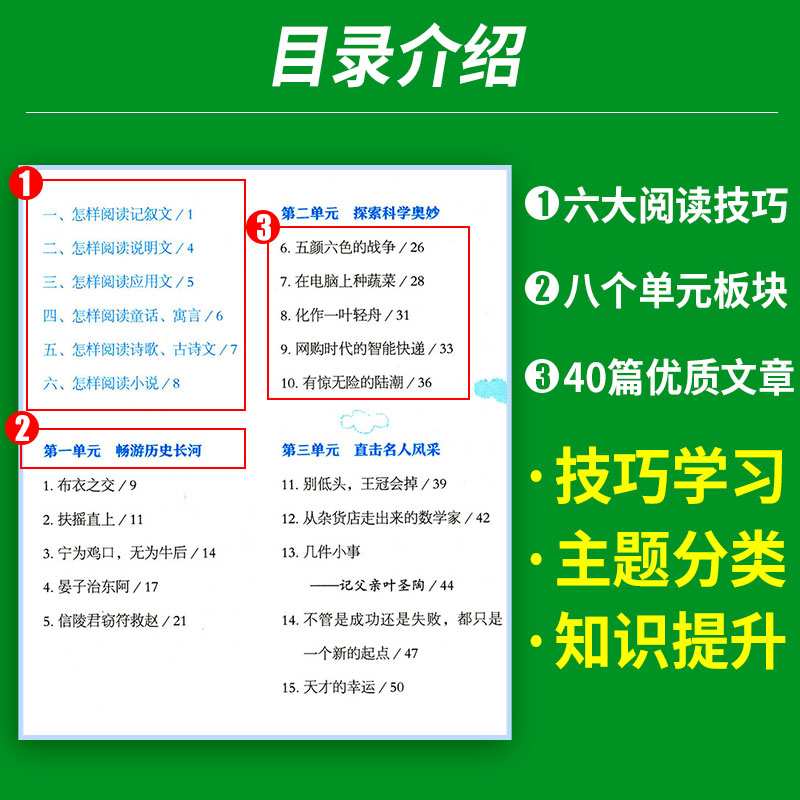 目录介绍

1

一、怎样阅读记叙文 / 1

二、怎样阅读说明文 / 4

三、怎样阅读应用文 / 5

四、怎样阅读童话、寓言 / 6

五、怎样阅读诗歌、古诗文 / 7

六、怎样阅读小说 / 8

2

第一单元　畅游历史长河

1. 布衣之交 / 9

2. 扶摇直上 / 11

3. 宁为鸡口，无为牛后 / 14

4. 晏子治东阿 / 17

5. 信陵君窃符救赵 / 21

第二单元　探索科学奥妙

3

6. 五颜六色的战争 / 26

7. 在电脑上种蔬菜 / 28

8. 化作一叶轻舟 / 31

9. 网购时代的智能快递 / 33

10. 有惊无险的陆潮 / 36

第三单元　直击名人风采

11. 别低头，王冠会掉 / 39

12. 从杂货店走出来的数学家 / 42

13. 几件小事
——记父亲叶圣陶 / 44

14. 不管是成功还是失败，都只是一个新的起点 / 47

15. 天才的幸运 / 50

❶六大阅读技巧

❷八个单元板块

❸40篇优质文章

· 技巧学习

· 主题分类

· 知识提升